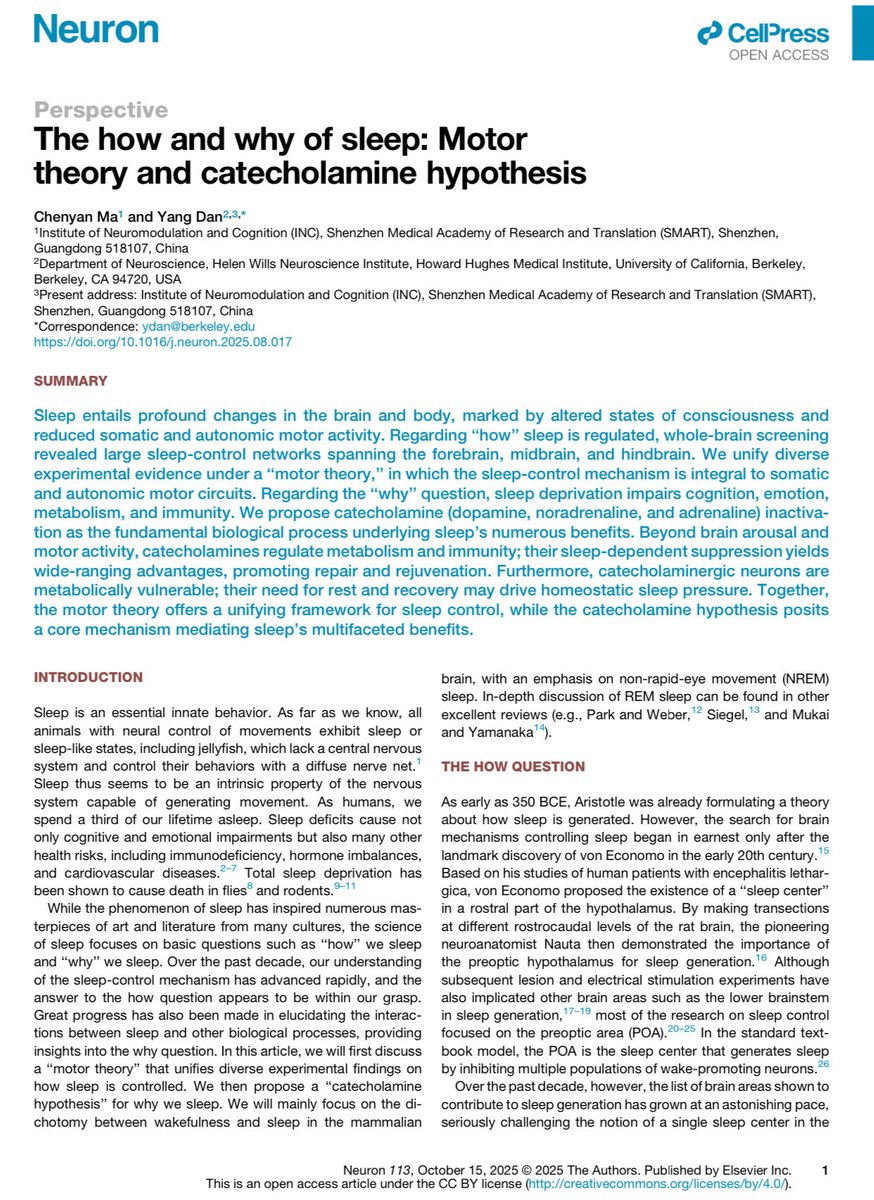 Neuron

CellPress
OPEN ACCESS

Perspective

The how and why of sleep: Motor theory and catecholamine hypothesis

Chenyan Ma$^1$ and Yang Dan$^{2,3,*}$
$^1$Institute of Neuromodulation and Cognition (INC), Shenzhen Medical Academy of Research and Translation (SMART), Shenzhen, Guangdong 518107, China
$^2$Department of Neuroscience, Helen Wills Neuroscience Institute, Howard Hughes Medical Institute, University of California, Berkeley, Berkeley, CA 94720, USA
$^3$Present address: Institute of Neuromodulation and Cognition (INC), Shenzhen Medical Academy of Research and Translation (SMART), Shenzhen, Guangdong 518107, China
*Correspondence: ydan@berkeley.edu
https://doi.org/10.1016/j.neuron.2025.08.017

SUMMARY

Sleep entails profound changes in the brain and body, marked by altered states of consciousness and reduced somatic and autonomic motor activity. Regarding "how" sleep is regulated, whole-brain screening revealed large sleep-control networks spanning the forebrain, midbrain, and hindbrain. We unify diverse experimental evidence under a "motor theory," in which the sleep-control mechanism is integral to somatic and autonomic motor circuits. Regarding the "why" question, sleep deprivation impairs cognition, emotion, metabolism, and immunity. We propose catecholamine (dopamine, noradrenaline, and adrenaline) inactivation as the fundamental biological process underlying sleep's numerous benefits. Beyond brain arousal and motor activity, catecholamines regulate metabolism and immunity; their sleep-dependent suppression yields wide-ranging advantages, promoting repair and rejuvenation. Furthermore, catecholaminergic neurons are metabolically vulnerable; their need for rest and recovery may drive homeostatic sleep pressure. Together, the motor theory offers a unifying framework for sleep control, while the catecholamine hypothesis posits a core mechanism mediating sleep's multifaceted benefits.

INTRODUCTION

Sleep is an essential innate behavior. As far as we know, all animals with neural control of movements exhibit sleep or sleep-like states, including jellyfish, which lack a central nervous system and control their behaviors with a diffuse nerve net.$^1$ Sleep thus seems to be an intrinsic property of the nervous system capable of generating movement. As humans, we spend a third of our lifetime asleep. Sleep deficits cause not only cognitive and emotional impairments but also many other health risks, including immunodeficiency, hormone imbalances, and cardiovascular diseases.$^{2–7}$ Total sleep deprivation has been shown to cause death in flies$^8$ and rodents.$^{9–11}$

While the phenomenon of sleep has inspired numerous masterpieces of art and literature from many cultures, the science of sleep focuses on basic questions such as "how" we sleep and "why" we sleep. Over the past decade, our understanding of the sleep-control mechanism has advanced rapidly, and the answer to the how question appears to be within our grasp. Great progress has also been made in elucidating the interactions between sleep and other biological processes, providing insights into the why question. In this article, we will first discuss a "motor theory" that unifies diverse experimental findings on how sleep is controlled. We then propose a "catecholamine hypothesis" for why we sleep. We will mainly focus on the dichotomy between wakefulness and sleep in the mammalian brain, with an emphasis on non-rapid-eye movement (NREM) sleep. In-depth discussion of REM sleep can be found in other excellent reviews (e.g., Park and Weber,$^{12}$ Siegel,$^{13}$ and Mukai and Yamanaka$^{14}$).

THE HOW QUESTION

As early as 350 BCE, Aristotle was already formulating a theory about how sleep is generated. However, the search for brain mechanisms controlling sleep began in earnest only after the landmark discovery of von Economo in the early 20th century.$^{15}$ Based on his studies of human patients with encephalitis lethargica, von Economo proposed the existence of a "sleep center" in a rostral part of the hypothalamus. By making transections at different rostrocaudal levels of the rat brain, the pioneering neuroanatomist Nauta then demonstrated the importance of the preoptic hypothalamus for sleep generation.$^{16}$ Although subsequent lesion and electrical stimulation experiments have also implicated other brain areas such as the lower brainstem in sleep generation,$^{17–19}$ most of the research on sleep control focused on the preoptic area (POA).$^{20–25}$ In the standard textbook model, the POA is the sleep center that generates sleep by inhibiting multiple populations of wake-promoting neurons.$^{26}$

Over the past decade, however, the list of brain areas shown to contribute to sleep generation has grown at an astonishing pace, seriously challenging the notion of a single sleep center in the

Neuron 113, October 15, 2025 © 2025 The Authors. Published by Elsevier Inc. 1
This is an open access article under the CC BY license (http://creativecommons.org/licenses/by/4.0/).